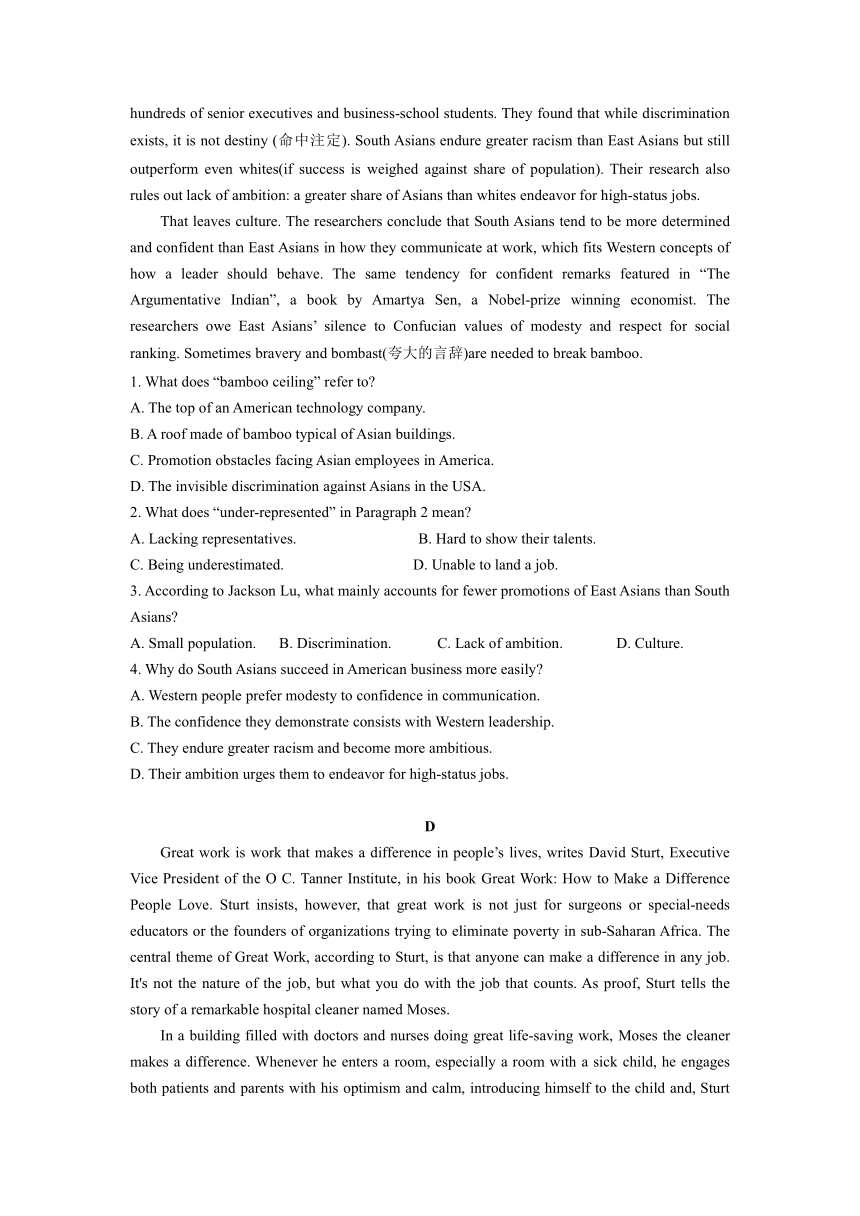 hundreds of senior executives and business-school students. They found that while discrimination exists, it is not destiny (命中注定). South Asians endure greater racism than East Asians but still outperform even whites(if success is weighed against share of population). Their research also rules out lack of ambition: a greater share of Asians than whites endeavor for high-status jobs.

That leaves culture. The researchers conclude that South Asians tend to be more determined and confident than East Asians in how they communicate at work, which fits Western concepts of how a leader should behave. The same tendency for confident remarks featured in “The Argumentative Indian”, a book by Amartya Sen, a Nobel-prize winning economist. The researchers owe East Asians’ silence to Confucian values of modesty and respect for social ranking. Sometimes bravery and bombast(夸大的言辞)are needed to break bamboo.

1. What does “bamboo ceiling” refer to?
A. The top of an American technology company.
B. A roof made of bamboo typical of Asian buildings.
C. Promotion obstacles facing Asian employees in America.
D. The invisible discrimination against Asians in the USA.
2. What does “under-represented” in Paragraph 2 mean?
A. Lacking representatives.
B. Hard to show their talents.
C. Being underestimated.
D. Unable to land a job.
3. According to Jackson Lu, what mainly accounts for fewer promotions of East Asians than South Asians?
A. Small population.
B. Discrimination.
C. Lack of ambition.
D. Culture.
4. Why do South Asians succeed in American business more easily?
A. Western people prefer modesty to confidence in communication.
B. The confidence they demonstrate consists with Western leadership.
C. They endure greater racism and become more ambitious.
D. Their ambition urges them to endeavor for high-status jobs.

D

Great work is work that makes a difference in people’s lives, writes David Sturt, Executive Vice President of the O C. Tanner Institute, in his book Great Work: How to Make a Difference People Love. Sturt insists, however, that great work is not just for surgeons or special-needs educators or the founders of organizations trying to eliminate poverty in sub-Saharan Africa. The central theme of Great Work, according to Sturt, is that anyone can make a difference in any job. It's not the nature of the job, but what you do with the job that counts. As proof, Sturt tells the story of a remarkable hospital cleaner named Moses.

In a building filled with doctors and nurses doing great life-saving work, Moses the cleaner makes a difference. Whenever he enters a room, especially a room with a sick child, he engages both patients and parents with his optimism and calm, introducing himself to the child and, Sturt